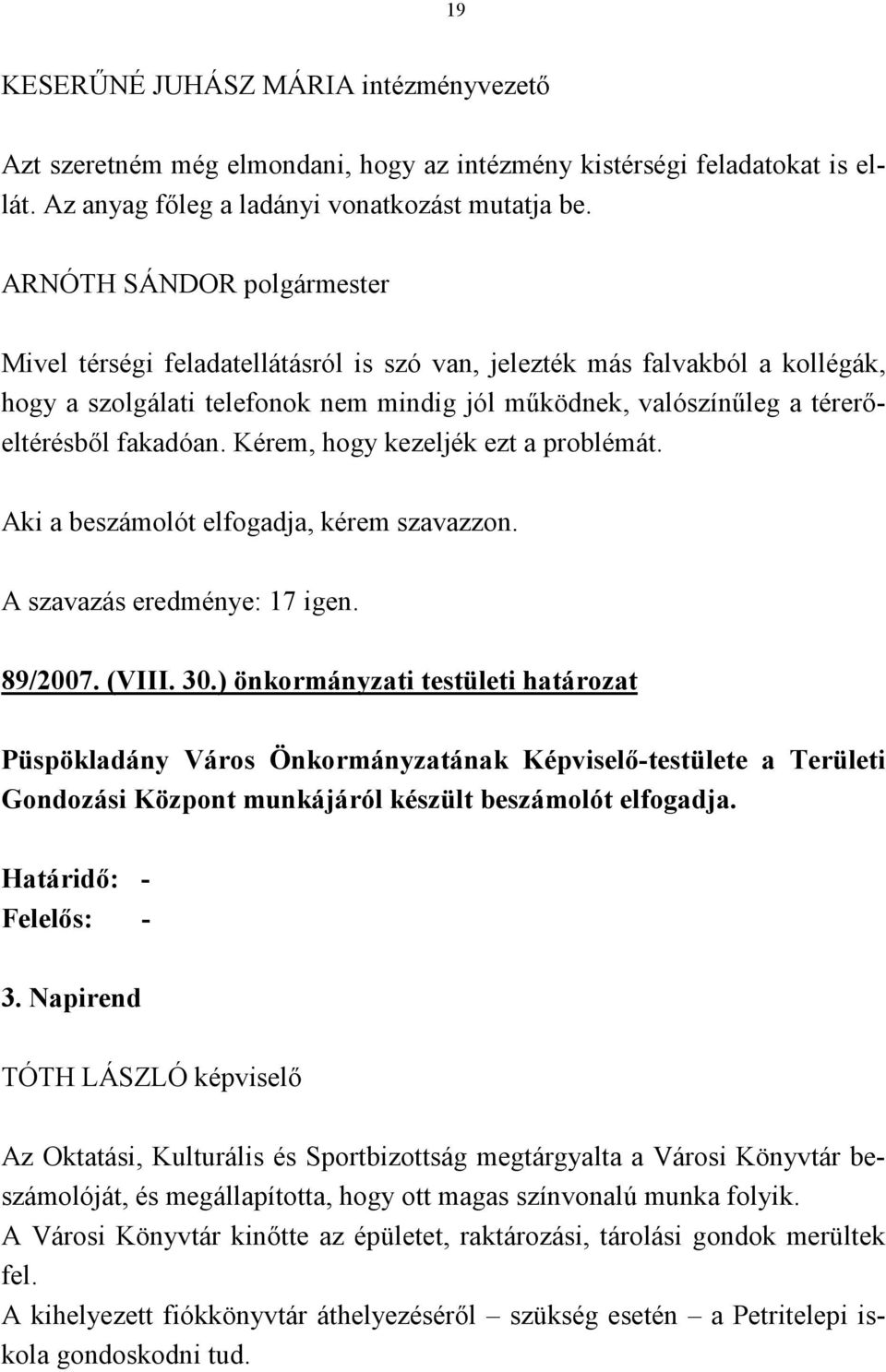 19

KESERŰNÉ JUHÁSZ MÁRIA intézményvezető

Azt szeretném még elmondani, hogy az intézmény kistérségi feladatokat is ellát. Az anyag főleg a ladányi vonatkozást mutatja be.

ARNÓTH SÁNDOR polgármester

Mivel térségi feladatellátásról is szó van, jelezték más falvakból a kollégák, hogy a szolgálati telefonok nem mindig jól működnek, valószínűleg a térerőeltérésből fakadóan. Kérem, hogy kezeljék ezt a problémát.

Aki a beszámolót elfogadja, kérem szavazzon.

A szavazás eredménye: 17 igen.

89/2007. (VIII. 30.) önkormányzati testületi határozat

Püspökladány Város Önkormányzatának Képviselő-testülete a Területi Gondozási Központ munkájáról készült beszámolót elfogadja.

Határidő: -
Felelős: -

3. Napirend

TÓTH LÁSZLÓ képviselő

Az Oktatási, Kulturális és Sportbizottság megtárgyalta a Városi Könyvtár beszámolóját, és megállapította, hogy ott magas színvonalú munka folyik.
A Városi Könyvtár kinőtte az épületet, raktározási, tárolási gondok merültek fel.
A kihelyezett fiókkönyvtár áthelyezéséről – szükség esetén – a Petritelepi iskola gondoskodni tud.